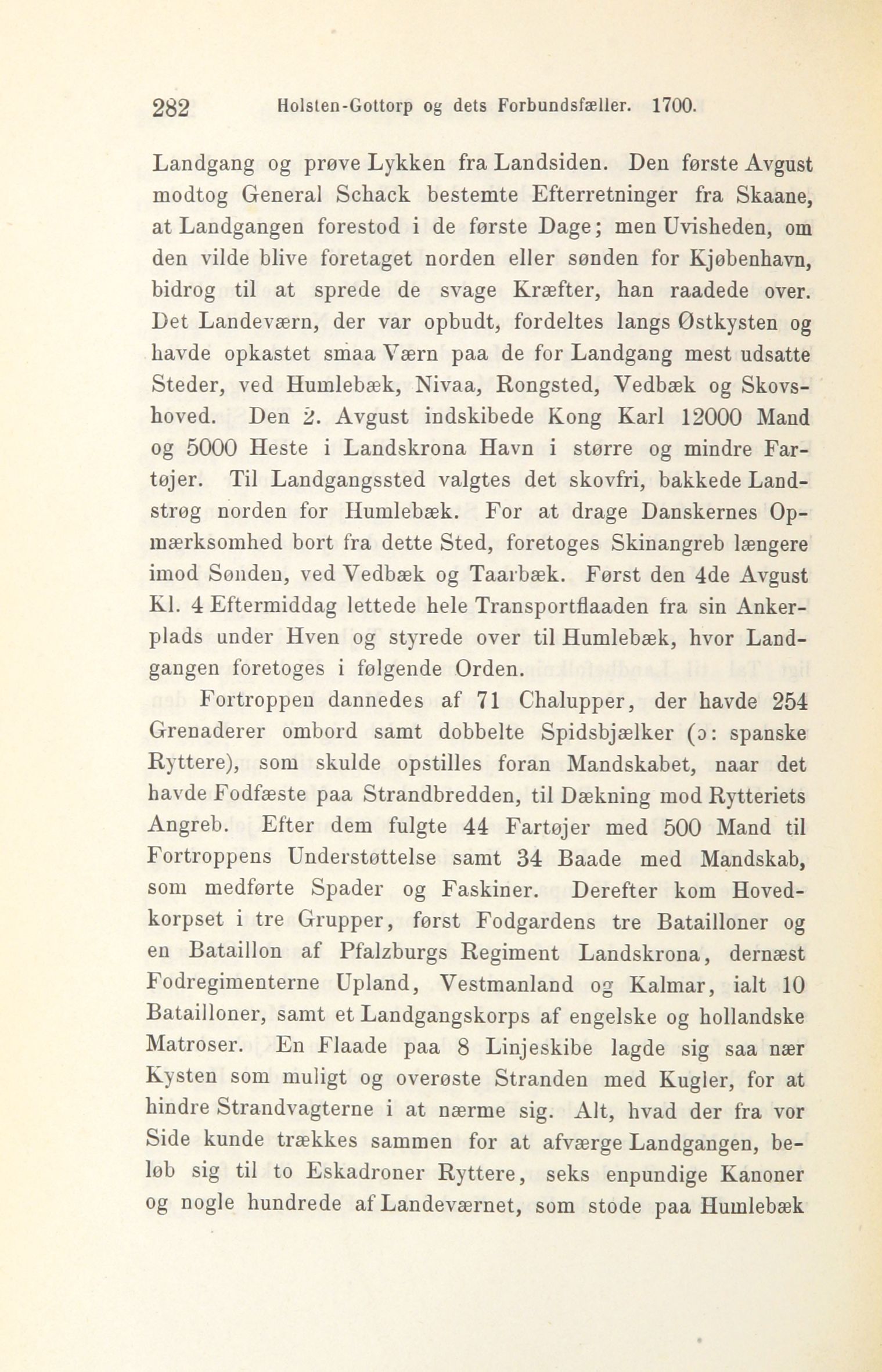 282 Holsten-Gottorp og dets Forbundsfæller. 1700.

Landgang og prøve Lykken fra Landsiden. Den første Avgust modtog General Schack bestemte Efterretninger fra Skaane, at Landgangen forestod i de første Dage; men Uvisheden, om den vilde blive foretaget norden eller sønden for Kjøbenhavn, bidrog til at sprede de svage Kræfter, han raadede over. Det Landeværn, der var opbudt, fordeltes langs Østkysten og havde opkastet smaa Værn paa de for Landgang mest udsatte Steder, ved Humlebæk, Nivaa, Rongsted, Vedbæk og Skovshoved. Den 2. Avgust indskibede Kong Karl 12000 Mand og 5000 Heste i Landskrona Havn i større og mindre Fartøjer. Til Landgangssted valgtes det skovfri, bakkede Landstrøg norden for Humlebæk. For at drage Danskernes Opmærksomhed bort fra dette Sted, foretoges Skinangreb længere imod Sønden, ved Vedbæk og Taarbæk. Først den 4de Avgust Kl. 4 Eftermiddag lettede hele Transportflaaden fra sin Ankerplads under Hven og styrede over til Humlebæk, hvor Landgangen foretoges i følgende Orden.

Fortroppen dannedes af 71 Chalupper, der havde 254 Grenaderer ombord samt dobbelte Spidsbjælker (ɔ: spanske Ryttere), som skulde opstilles foran Mandskabet, naar det havde Fodfæste paa Strandbredden, til Dækning mod Rytteriets Angreb. Efter dem fulgte 44 Fartøjer med 500 Mand til Fortroppens Understøttelse samt 34 Baade med Mandskab, som medførte Spader og Faskiner. Derefter kom Hovedkorpset i tre Grupper, først Fodgardens tre Batailloner og en Bataillon af Pfalzburgs Regiment Landskrona, dernæst Fodregimenterne Upland, Vestmanland og Kalmar, ialt 10 Batailloner, samt et Landgangskorps af engelske og hollandske Matroser. En Flaade paa 8 Linjeskibe lagde sig saa nær Kysten som muligt og overøste Stranden med Kugler, for at hindre Strandvagterne i at nærme sig. Alt, hvad der fra vor Side kunde trækkes sammen for at afværge Landgangen, beløb sig til to Eskadroner Ryttere, seks enpundige Kanoner og nogle hundrede af Landeværnet, som stode paa Humlebæk